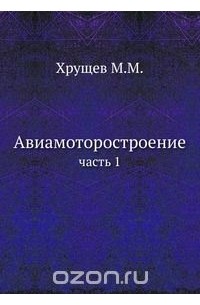 Хрущев М.М.

Авиамоторостроение
часть 1

ozon.ru